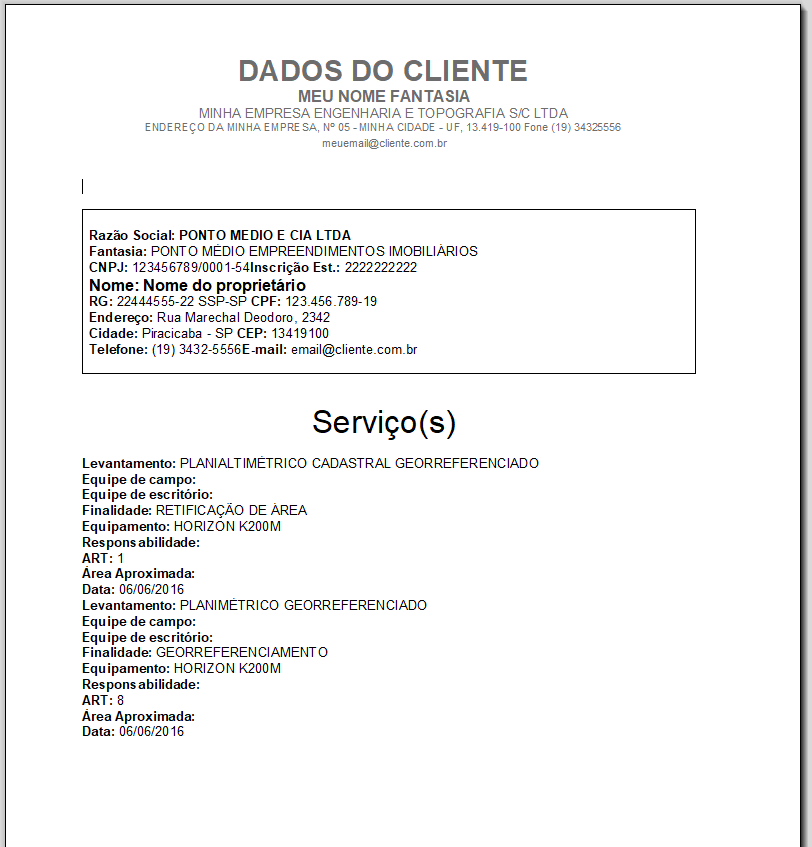 DADOS DO CLIENTE
MEU NOME FANTASIA
MINHA EMPRESA ENGENHARIA E TOPOGRAFIA S/C LTDA
ENDEREÇO DA MINHA EMPRESA, Nº 05 - MINHA CIDADE - UF, 13.419-100 Fone (19) 34325556
meuemail@cliente.com.br

Razão Social: PONTO MEDIO E CIA LTDA
Fantasia: PONTO MÉDIO EMPREENDIMENTOS IMOBILIÁRIOS
CNPJ: 123456789/0001-54Inscrição Est.: 2222222222
Nome: Nome do proprietário
RG: 22444555-22 SSP-SP CPF: 123.456.789-19
Endereço: Rua Marechal Deodoro, 2342
Cidade: Piracicaba - SP CEP: 13419100
Telefone: (19) 3432-5556E-mail: email@cliente.com.br

Serviço(s)

Levantamento: PLANIALTIMÉTRICO CADASTRAL GEORREFERENCIADO
Equipe de campo:
Equipe de escritório:
Finalidade: RETIFICAÇÃO DE ÁREA
Equipamento: HORIZON K200M
Responsabilidade:
ART: 1
Área Aproximada:
Data: 06/06/2016
Levantamento: PLANIMÉTRICO GEORREFERENCIADO
Equipe de campo:
Equipe de escritório:
Finalidade: GEORREFERENCIAMENTO
Equipamento: HORIZON K200M
Responsabilidade:
ART: 8
Área Aproximada:
Data: 06/06/2016